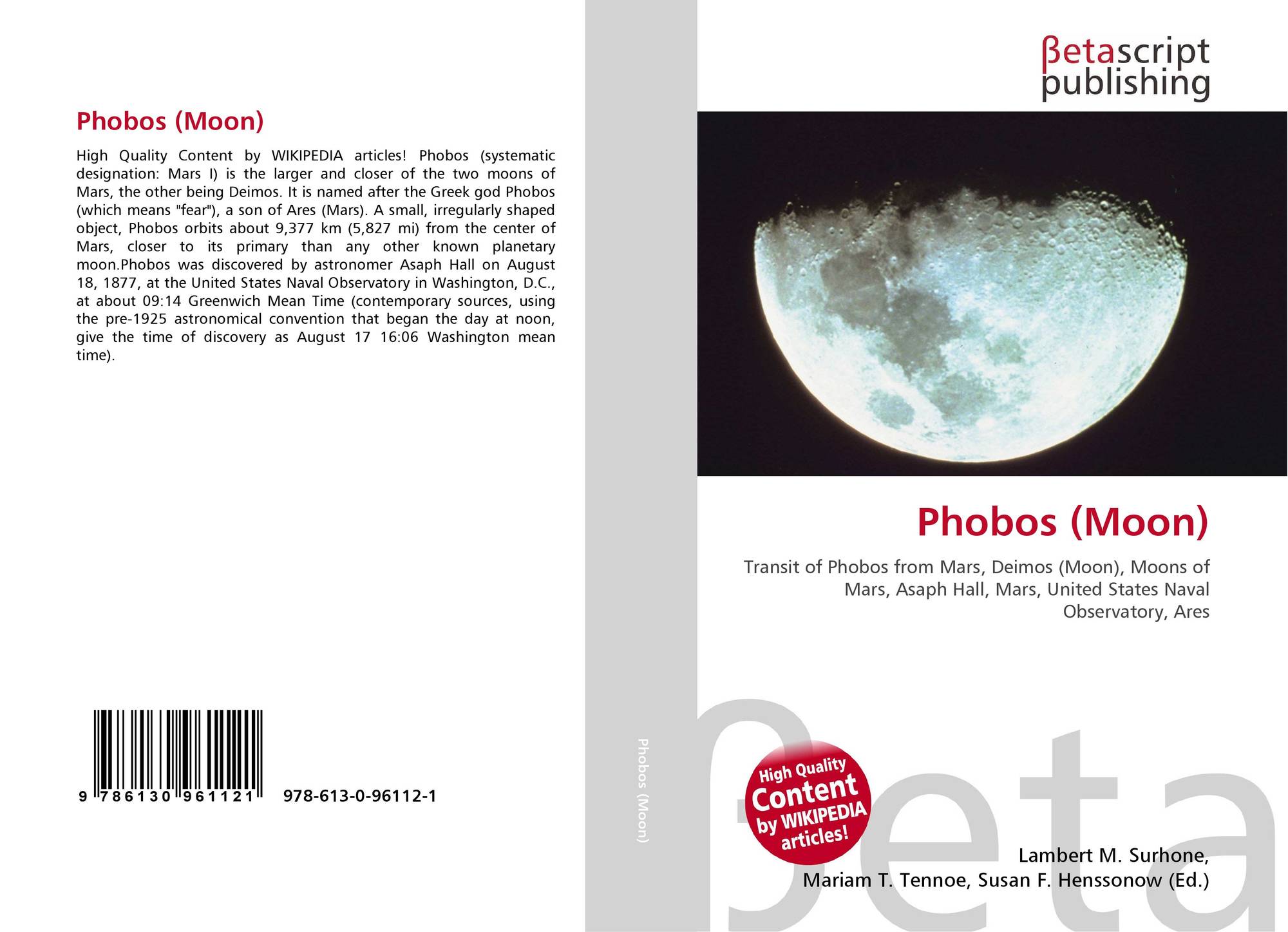 Phobos (Moon)

High Quality Content by WIKIPEDIA articles! Phobos (systematic designation: Mars I) is the larger and closer of the two moons of Mars, the other being Deimos. It is named after the Greek god Phobos (which means "fear"), a son of Ares (Mars). A small, irregularly shaped object, Phobos orbits about 9,377 km (5,827 mi) from the center of Mars, closer to its primary than any other known planetary moon.Phobos was discovered by astronomer Asaph Hall on August 18, 1877, at the United States Naval Observatory in Washington, D.C., at about 09:14 Greenwich Mean Time (contemporary sources, using the pre-1925 astronomical convention that began the day at noon, give the time of discovery as August 17 16:06 Washington mean time).

9 786130 961121 978-613-0-96112-1

Phobos (Moon)

βetascript
publishing

Phobos (Moon)

Transit of Phobos from Mars, Deimos (Moon), Moons of Mars, Asaph Hall, Mars, United States Naval Observatory, Ares

High Quality
Content
by WIKIPEDIA
articles!

Lambert M. Surhone,
Mariam T. Tennoe, Susan F. Henssonow (Ed.)

βeta